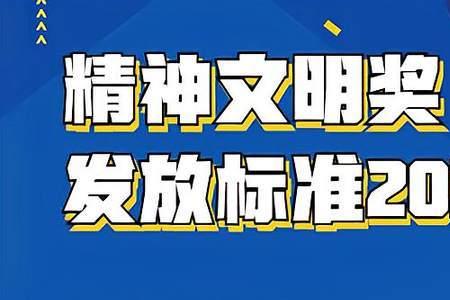 精神文明奖
发放标准20